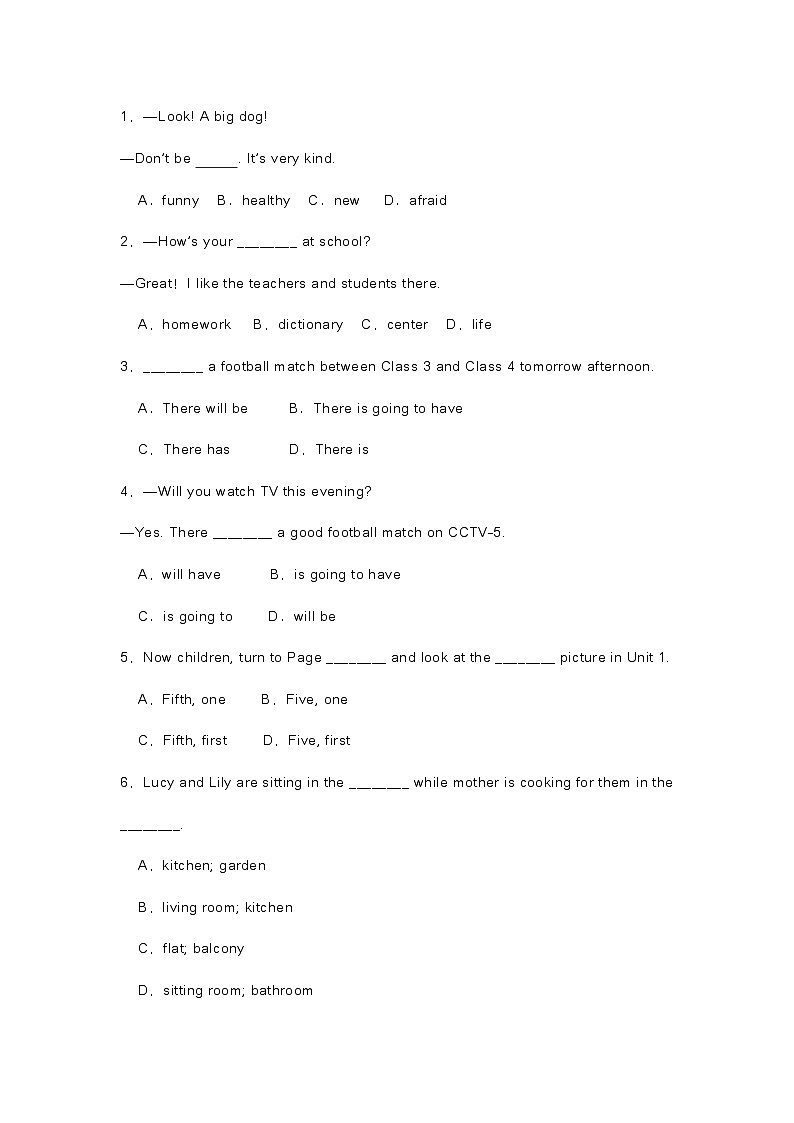 1．—Look! A big dog!

—Don't be _____. It's very kind.

A．funny　B．healthy　C．new　D．afraid

2．—How's your _______ at school?

—Great! I like the teachers and students there.

A．homework　B．dictionary　C．center　D．life

3．_______ a football match between Class 3 and Class 4 tomorrow afternoon.

A．There will be　B．There is going to have

C．There has　D．There is

4．—Will you watch TV this evening?

—Yes. There _______ a good football match on CCTV-5.

A．will have　B．is going to have

C．is going to　D．will be

5．Now children, turn to Page _______ and look at the _______ picture in Unit 1.

A．Fifth, one　B．Five, one

C．Fifth, first　D．Five, first

6．Lucy and Lily are sitting in the _______ while mother is cooking for them in the _______.

A．kitchen; garden

B．living room; kitchen

C．flat; balcony

D．sitting room; bathroom